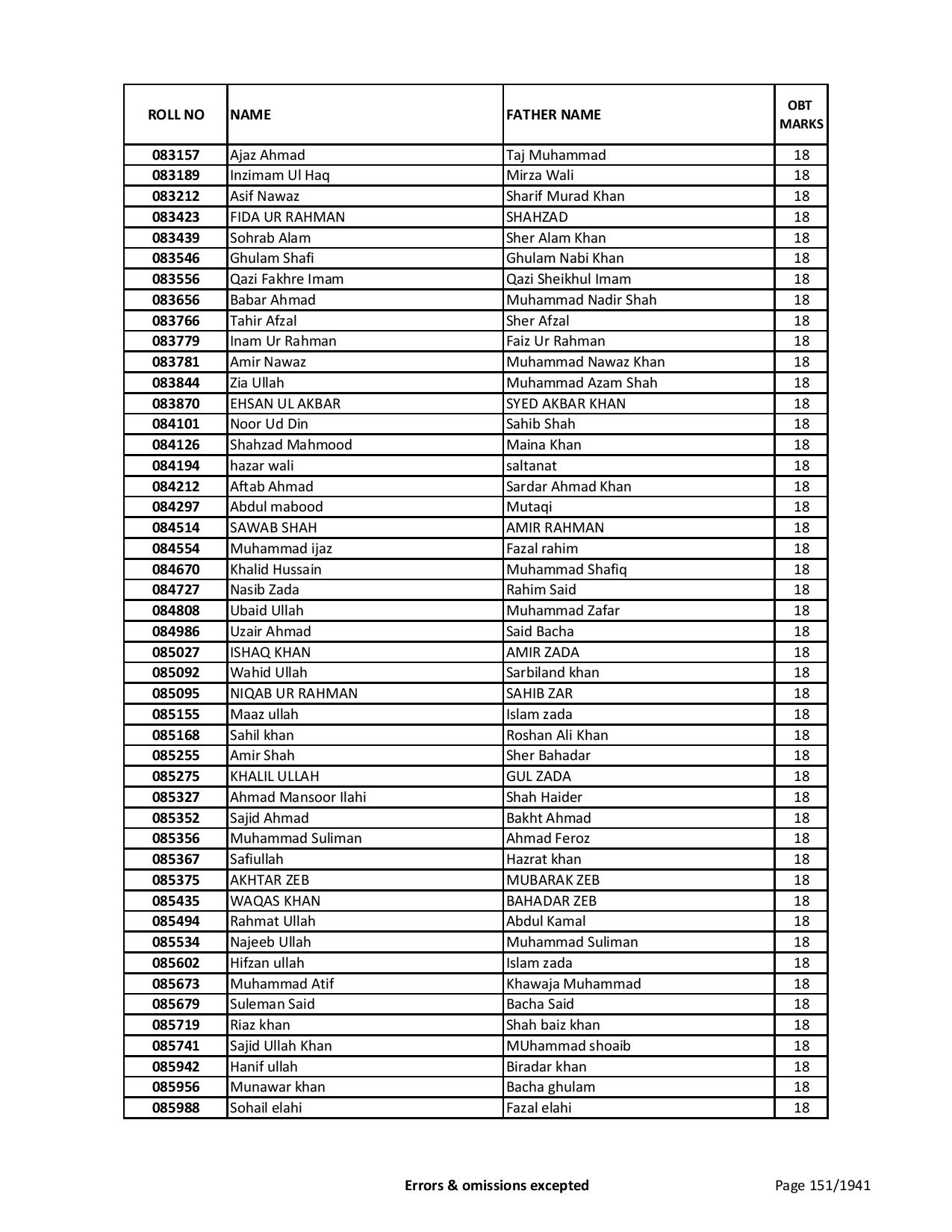 | ROLL NO | NAME | FATHER NAME | OBT MARKS |
|---|---|---|---|
| 083157 | Ajaz Ahmad | Taj Muhammad | 18 |
| 083189 | Inzimam Ul Haq | Mirza Wali | 18 |
| 083212 | Asif Nawaz | Sharif Murad Khan | 18 |
| 083423 | FIDA UR RAHMAN | SHAHZAD | 18 |
| 083439 | Sohrab Alam | Sher Alam Khan | 18 |
| 083546 | Ghulam Shafi | Ghulam Nabi Khan | 18 |
| 083556 | Qazi Fakhre Imam | Qazi Sheikhul Imam | 18 |
| 083656 | Babar Ahmad | Muhammad Nadir Shah | 18 |
| 083766 | Tahir Afzal | Sher Afzal | 18 |
| 083779 | Inam Ur Rahman | Faiz Ur Rahman | 18 |
| 083781 | Amir Nawaz | Muhammad Nawaz Khan | 18 |
| 083844 | Zia Ullah | Muhammad Azam Shah | 18 |
| 083870 | EHSAN UL AKBAR | SYED AKBAR KHAN | 18 |
| 084101 | Noor Ud Din | Sahib Shah | 18 |
| 084126 | Shahzad Mahmood | Maina Khan | 18 |
| 084194 | hazar wali | saltanat | 18 |
| 084212 | Aftab Ahmad | Sardar Ahmad Khan | 18 |
| 084297 | Abdul mabood | Mutaqi | 18 |
| 084514 | SAWAB SHAH | AMIR RAHMAN | 18 |
| 084554 | Muhammad ijaz | Fazal rahim | 18 |
| 084670 | Khalid Hussain | Muhammad Shafiq | 18 |
| 084727 | Nasib Zada | Rahim Said | 18 |
| 084808 | Ubaid Ullah | Muhammad Zafar | 18 |
| 084986 | Uzair Ahmad | Said Bacha | 18 |
| 085027 | ISHAQ KHAN | AMIR ZADA | 18 |
| 085092 | Wahid Ullah | Sarbiland khan | 18 |
| 085095 | NIQAB UR RAHMAN | SAHIB ZAR | 18 |
| 085155 | Maaz ullah | Islam zada | 18 |
| 085168 | Sahil khan | Roshan Ali Khan | 18 |
| 085255 | Amir Shah | Sher Bahadar | 18 |
| 085275 | KHALIL ULLAH | GUL ZADA | 18 |
| 085327 | Ahmad Mansoor Ilahi | Shah Haider | 18 |
| 085352 | Sajid Ahmad | Bakht Ahmad | 18 |
| 085356 | Muhammad Suliman | Ahmad Feroz | 18 |
| 085367 | Safiullah | Hazrat khan | 18 |
| 085375 | AKHTAR ZEB | MUBARAK ZEB | 18 |
| 085435 | WAQAS KHAN | BAHADAR ZEB | 18 |
| 085494 | Rahmat Ullah | Abdul Kamal | 18 |
| 085534 | Najeeb Ullah | Muhammad Suliman | 18 |
| 085602 | Hifzan ullah | Islam zada | 18 |
| 085673 | Muhammad Atif | Khawaja Muhammad | 18 |
| 085679 | Suleman Said | Bacha Said | 18 |
| 085719 | Riaz khan | Shah baiz khan | 18 |
| 085741 | Sajid Ullah Khan | MUhammad shoaib | 18 |
| 085942 | Hanif ullah | Biradar khan | 18 |
| 085956 | Munawar khan | Bacha ghulam | 18 |
| 085988 | Sohail elahi | Fazal elahi | 18 |

Errors & omissions excepted

Page 151/1941